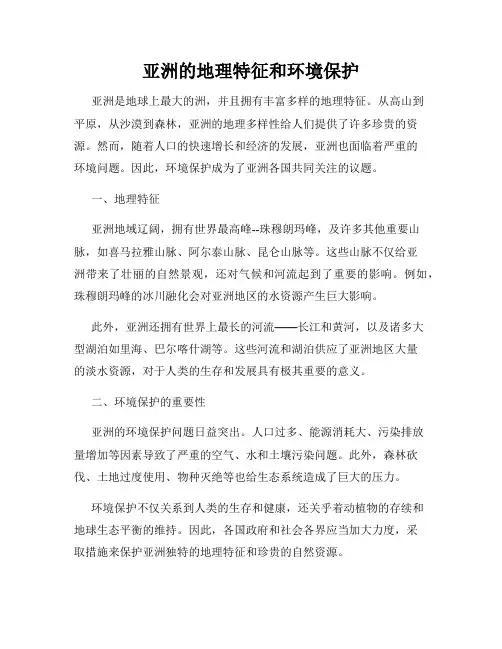 亚洲的地理特征和环境保护

亚洲是地球上最大的洲，并且拥有丰富多样的地理特征。从高山到平原，从沙漠到森林，亚洲的地理多样性给人们提供了许多珍贵的资源。然而，随着人口的快速增长和经济的发展，亚洲也面临着严重的环境问题。因此，环境保护成为了亚洲各国共同关注的议题。

一、地理特征

亚洲地域辽阔，拥有世界最高峰--珠穆朗玛峰，及许多其他重要山脉，如喜马拉雅山脉、阿尔泰山脉、昆仑山脉等。这些山脉不仅给亚洲带来了壮丽的自然景观，还对气候和河流起到了重要的影响。例如，珠穆朗玛峰的冰川融化会对亚洲地区的水资源产生巨大影响。

此外，亚洲还拥有世界上最长的河流——长江和黄河，以及诸多大型湖泊如里海、巴尔喀什湖等。这些河流和湖泊供应了亚洲地区大量的淡水资源，对于人类的生存和发展具有极其重要的意义。

二、环境保护的重要性

亚洲的环境保护问题日益突出。人口过多、能源消耗大、污染排放量增加等因素导致了严重的空气、水和土壤污染问题。此外，森林砍伐、土地过度使用、物种灭绝等也给生态系统造成了巨大的压力。

环境保护不仅关系到人类的生存和健康，还关乎着动植物的存续和地球生态平衡的维持。因此，各国政府和社会各界应当加大力度，采取措施来保护亚洲独特的地理特征和珍贵的自然资源。